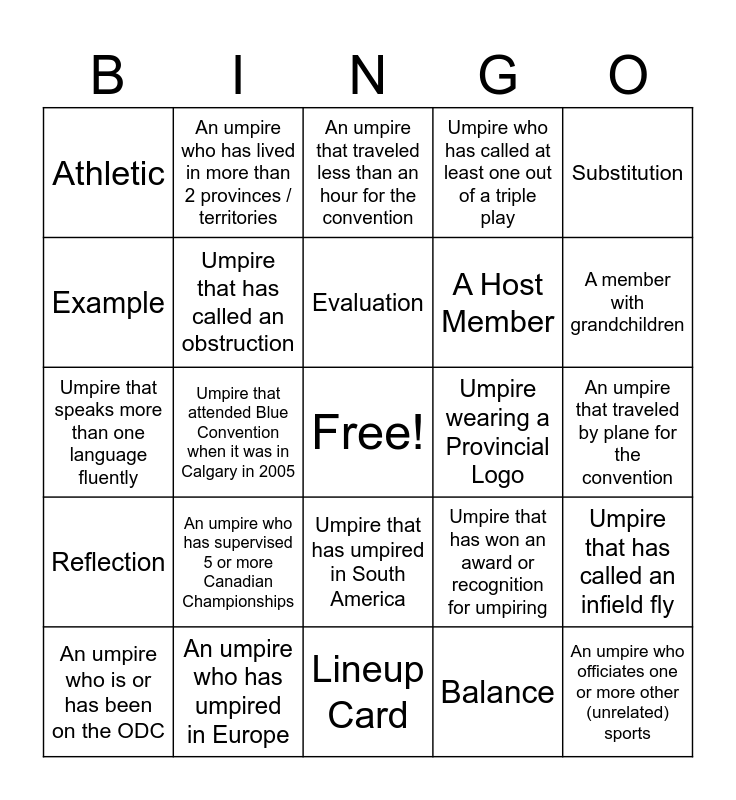 | B | I | N | G | O |
|---|---|---|---|---|
| Athletic | An umpire who has lived in more than 2 provinces / territories | An umpire that traveled less than an hour for the convention | Umpire who has called at least one out of a triple play | Substitution |
| Example | Umpire that has called an obstruction | Evaluation | A Host Member | A member with grandchildren |
| Umpire that speaks more than one language fluently | Umpire that attended Blue Convention when it was in Calgary in 2005 | Free! | Umpire wearing a Provincial Logo | An umpire that traveled by plane for the convention |
| Reflection | An umpire who has supervised 5 or more Canadian Championships | Umpire that has umpired in South America | Umpire that has won an award or recognition for umpiring | Umpire that has called an infield fly |
| An umpire who is or has been on the ODC | An umpire who has umpired in Europe | Lineup Card | Balance | An umpire who officiates one or more other (unrelated) sports |